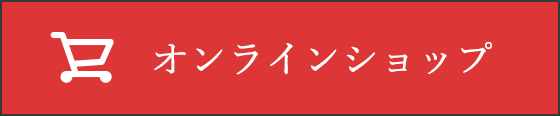 オンラインショップ